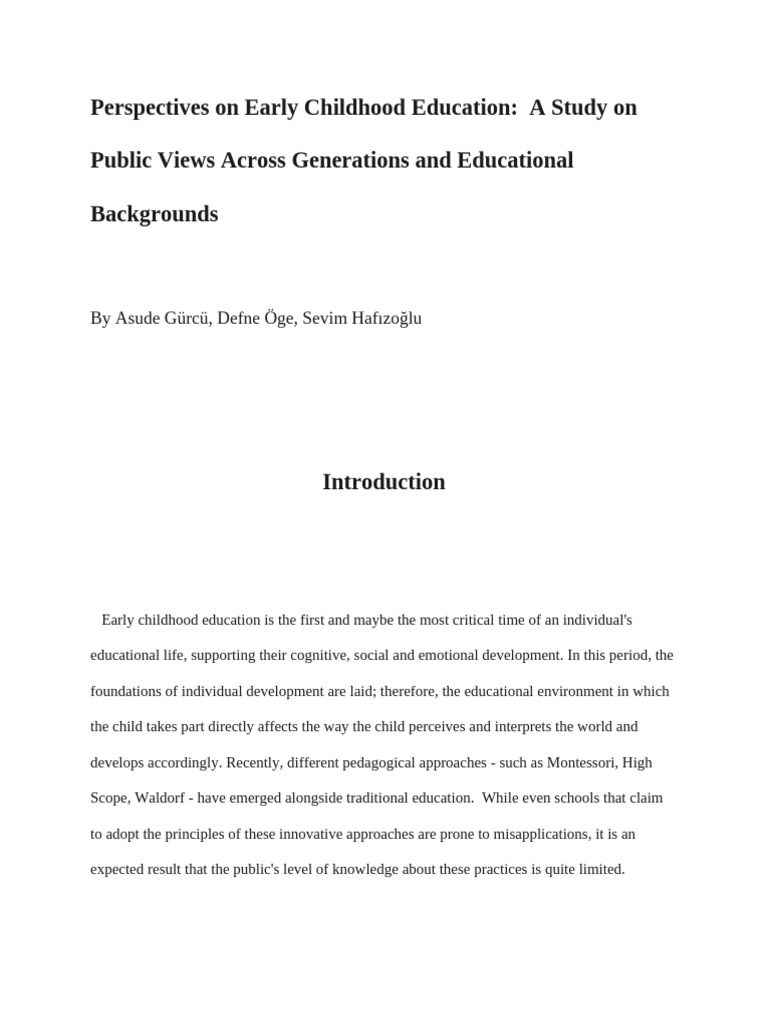 Perspectives on Early Childhood Education: A Study on Public Views Across Generations and Educational Backgrounds

By Asude Gürcü, Defne Öge, Sevim Hafızoğlu

Introduction

Early childhood education is the first and maybe the most critical time of an individual's educational life, supporting their cognitive, social and emotional development. In this period, the foundations of individual development are laid; therefore, the educational environment in which the child takes part directly affects the way the child perceives and interprets the world and develops accordingly. Recently, different pedagogical approaches - such as Montessori, High Scope, Waldorf - have emerged alongside traditional education. While even schools that claim to adopt the principles of these innovative approaches are prone to misapplications, it is an expected result that the public's level of knowledge about these practices is quite limited.